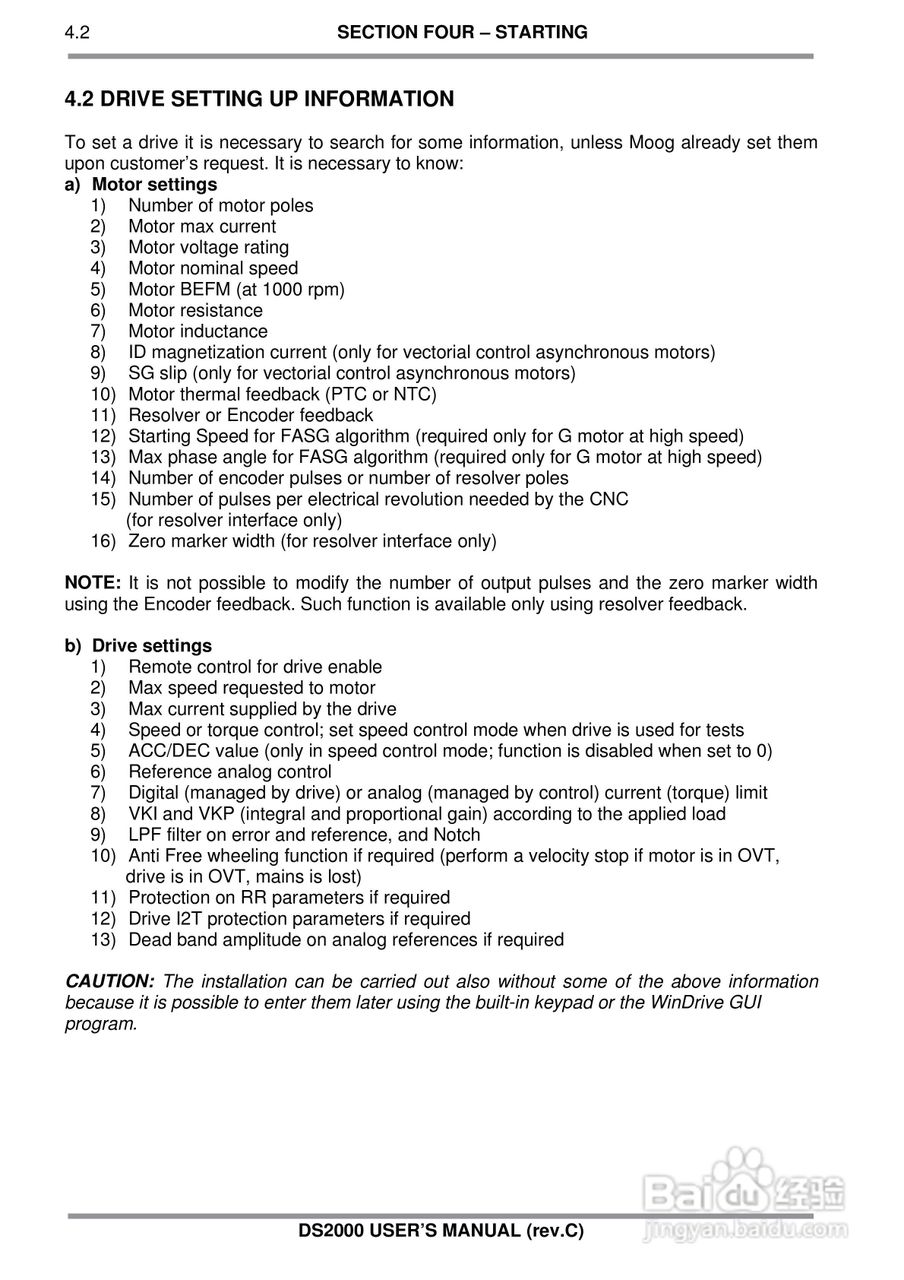 4.2 SECTION FOUR – STARTING

4.2 DRIVE SETTING UP INFORMATION

To set a drive it is necessary to search for some information, unless Moog already set them upon customer's request. It is necessary to know:
a) Motor settings
1) Number of motor poles
2) Motor max current
3) Motor voltage rating
4) Motor nominal speed
5) Motor BEFM (at 1000 rpm)
6) Motor resistance
7) Motor inductance
8) ID magnetization current (only for vectorial control asynchronous motors)
9) SG slip (only for vectorial control asynchronous motors)
10) Motor thermal feedback (PTC or NTC)
11) Resolver or Encoder feedback
12) Starting Speed for FASG algorithm (required only for G motor at high speed)
13) Max phase angle for FASG algorithm (required only for G motor at high speed)
14) Number of encoder pulses or number of resolver poles
15) Number of pulses per electrical revolution needed by the CNC (for resolver interface only)
16) Zero marker width (for resolver interface only)

NOTE: It is not possible to modify the number of output pulses and the zero marker width using the Encoder feedback. Such function is available only using resolver feedback.

b) Drive settings
1) Remote control for drive enable
2) Max speed requested to motor
3) Max current supplied by the drive
4) Speed or torque control; set speed control mode when drive is used for tests
5) ACC/DEC value (only in speed control mode; function is disabled when set to 0)
6) Reference analog control
7) Digital (managed by drive) or analog (managed by control) current (torque) limit
8) VKI and VKP (integral and proportional gain) according to the applied load
9) LPF filter on error and reference, and Notch
10) Anti Free wheeling function if required (perform a velocity stop if motor is in OVT, drive is in OVT, mains is lost)
11) Protection on RR parameters if required
12) Drive I2T protection parameters if required
13) Dead band amplitude on analog references if required

CAUTION: The installation can be carried out also without some of the above information because it is possible to enter them later using the built-in keypad or the WinDrive GUI program.

Baidu 经验
jingyan.baidu.com

DS2000 USER'S MANUAL (rev.C)